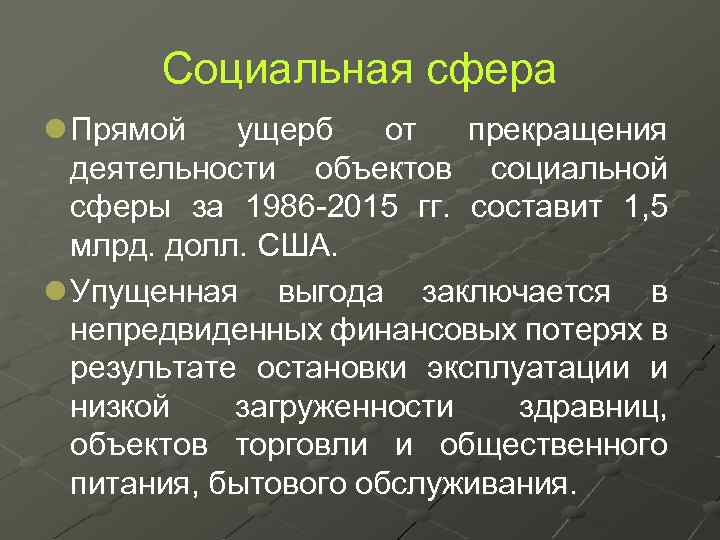 Социальная сфера

Прямой ущерб от прекращения деятельности объектов социальной сферы за 1986-2015 гг. составит 1,5 млрд. долл. США.

Упущенная выгода заключается в непредвиденных финансовых потерях в результате остановки эксплуатации и низкой загруженности здравниц, объектов торговли и общественного питания, бытового обслуживания.